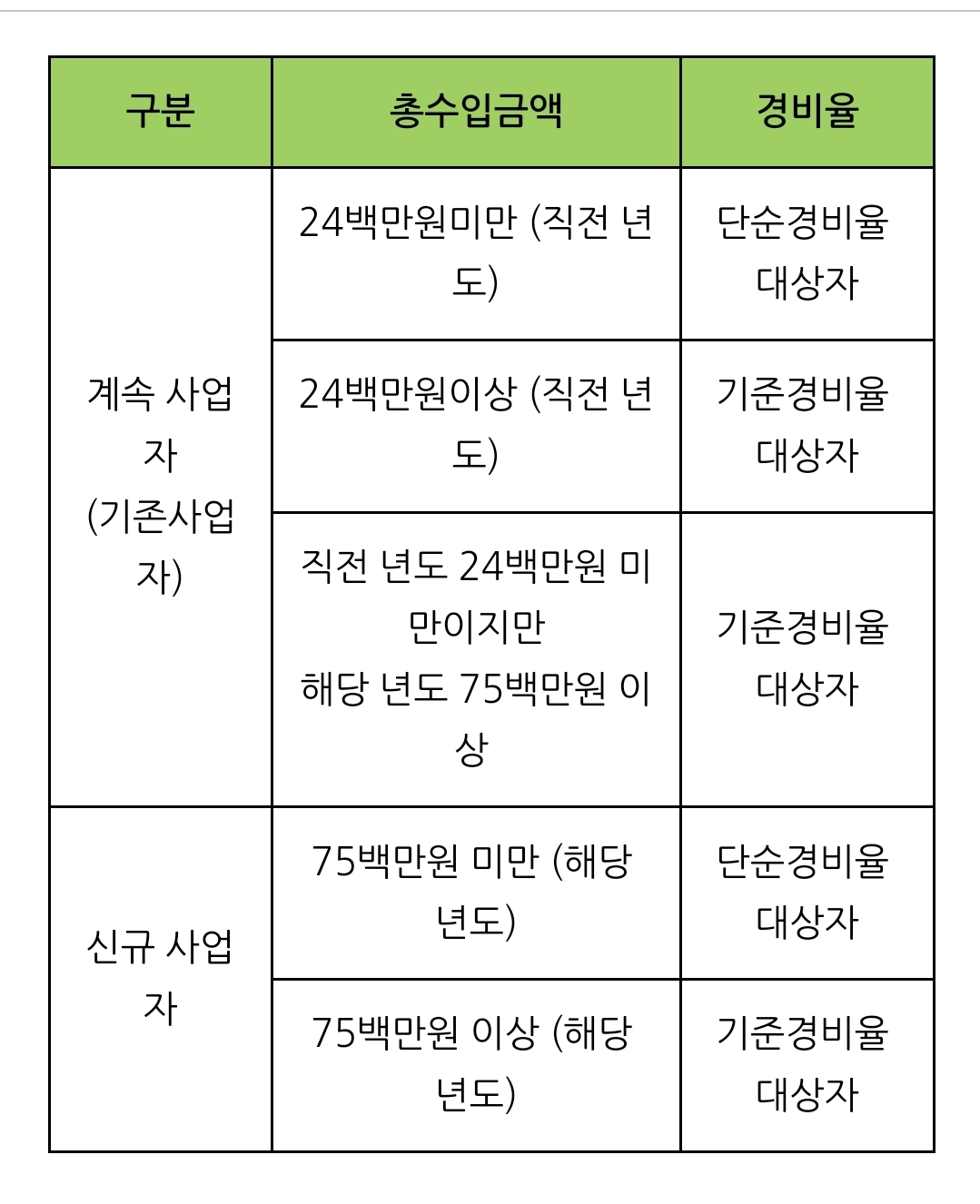 | 구분 | 총수입금액 | 경비율 |
|---|---|---|
| 계속 사업자 (기존사업자) | 24백만원미만 (직전 년도) | 단순경비율 대상자 |
| | 24백만원이상 (직전 년도) | 기준경비율 대상자 |
| | 직전 년도 24백만원 미만이지만 해당 년도 75백만원 이상 | 기준경비율 대상자 |
| 신규 사업자 | 75백만원 미만 (해당 년도) | 단순경비율 대상자 |
| | 75백만원 이상 (해당 년도) | 기준경비율 대상자 |